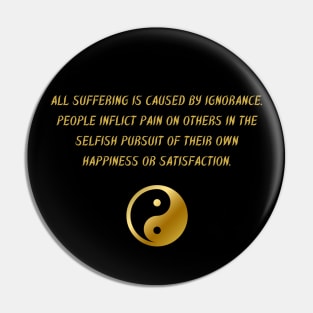 ALL SUFFERING IS CAUSED BY IGNORANCE. PEOPLE INFLICT PAIN ON OTHERS IN THE SELFISH PURSUIT OF THEIR OWN HAPPINESS OR SATISFACTION.